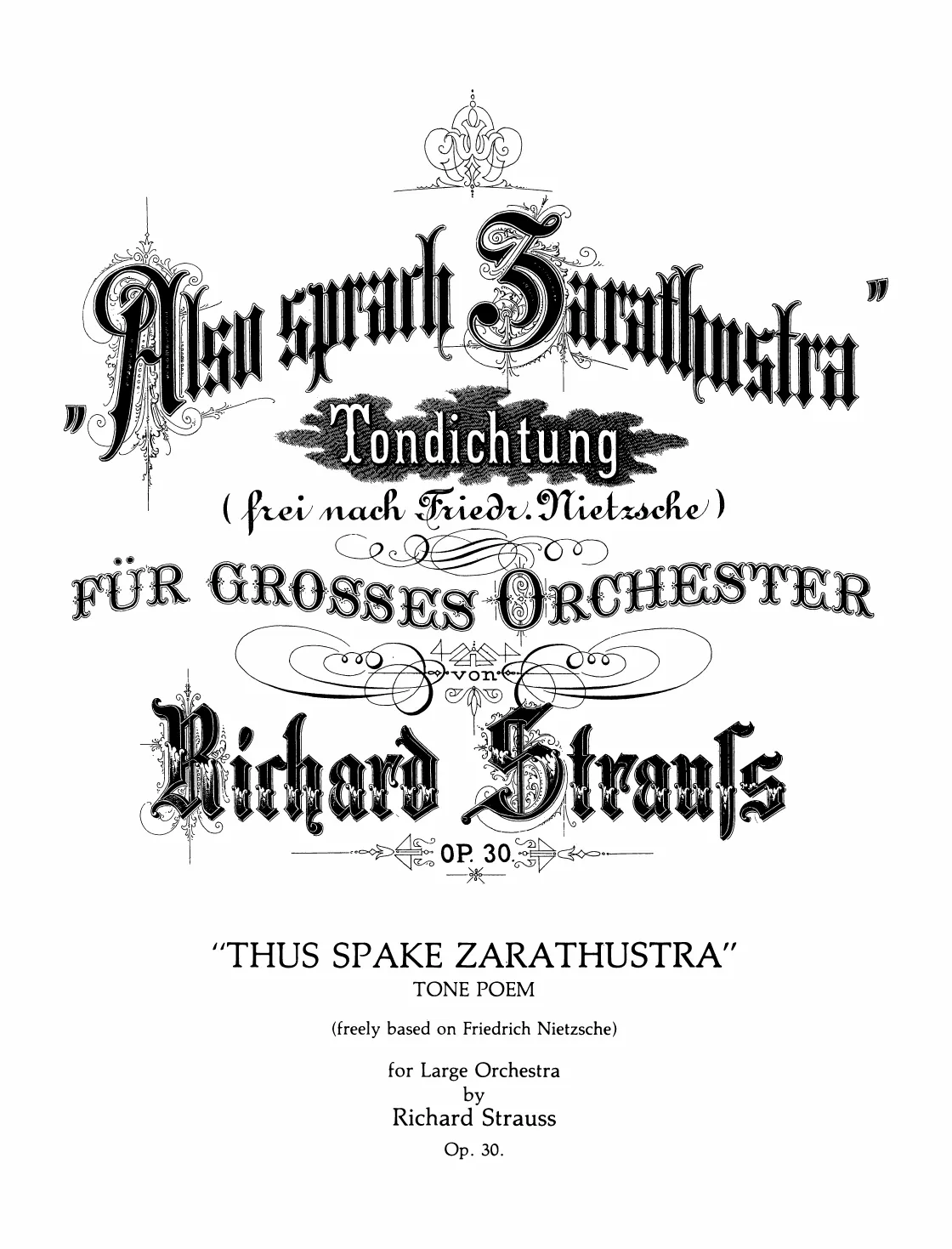 „Also sprach Zarathustra"

Tondichtung

(frei nach Friedr. Nietzsche)

FÜR GROSSES ORCHESTER

von

Richard Strauss

OP. 30.

"THUS SPAKE ZARATHUSTRA"
TONE POEM

(freely based on Friedrich Nietzsche)

for Large Orchestra
by
Richard Strauss
Op. 30.